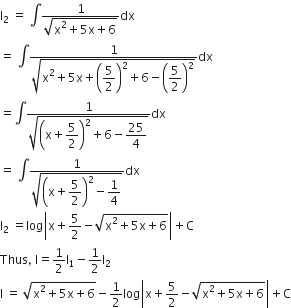 $I_2 = \int \frac{1}{\sqrt{x^2+5x+6}}dx$

$= \int \frac{1}{\sqrt{x^2+5x+\left(\frac{5}{2}\right)^2+6-\left(\frac{5}{2}\right)^2}}dx$

$= \int \frac{1}{\sqrt{\left(x+\frac{5}{2}\right)^2+6-\frac{25}{4}}}dx$

$= \int \frac{1}{\sqrt{\left(x+\frac{5}{2}\right)^2-\frac{1}{4}}}dx$

$I_2 = \log\left|x+\frac{5}{2}-\sqrt{x^2+5x+6}\right|+C$

Thus, $I = \frac{1}{2}I_1 - \frac{1}{2}I_2$

$I = \sqrt{x^2+5x+6} - \frac{1}{2}\log\left|x+\frac{5}{2}-\sqrt{x^2+5x+6}\right|+C$